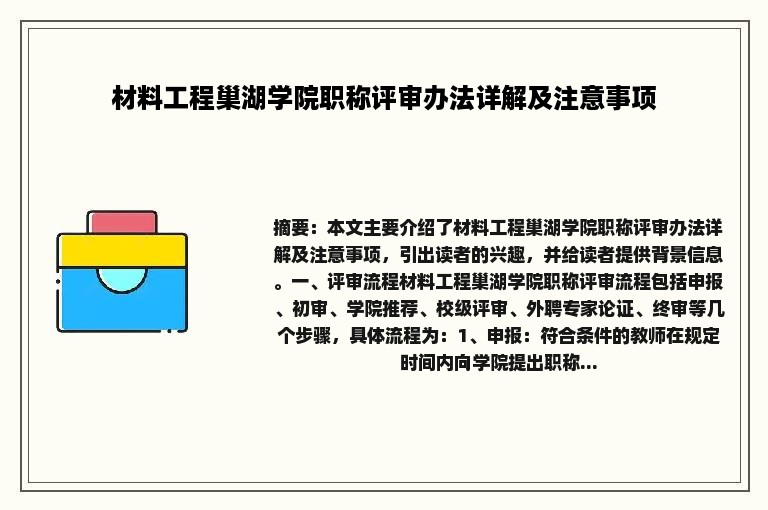 材料工程巢湖学院职称评审办法详解及注意事项

摘要：本文主要介绍了材料工程巢湖学院职称评审办法详解及注意事项，引出读者的兴趣，并给读者提供背景信息。一、评审流程材料工程巢湖学院职称评审流程包括申报、初审、学院推荐、校级评审、外聘专家论证、终审等几个步骤，具体流程为：1、申报：符合条件的教师在规定时间内向学院提出职称...